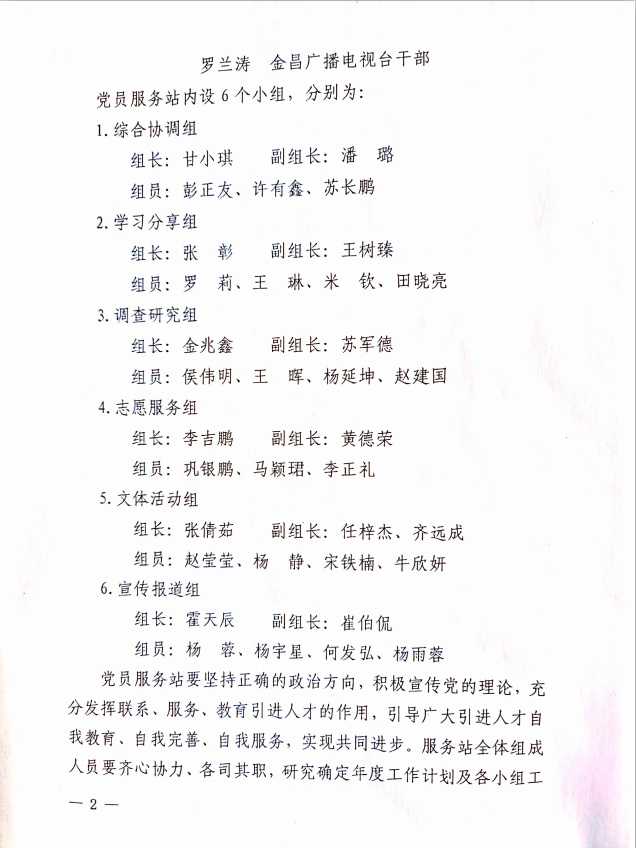 罗兰涛　金昌广播电视台干部

党员服务站内设 6 个小组，分别为：

1. 综合协调组

组长：甘小琪　　副组长：潘　璐

组员：彭正友、许有鑫、苏长鹏

2. 学习分享组

组长：张　彰　　副组长：王树臻

组员：罗　莉、王　琳、米　钦、田晓亮

3. 调查研究组

组长：金兆鑫　　副组长：苏军德

组员：侯伟明、王　晖、杨延坤、赵建国

4. 志愿服务组

组长：李吉鹏　　副组长：黄德荣

组员：巩银鹏、马颖珺、李正礼

5. 文体活动组

组长：张倩茹　　副组长：任梓杰、齐远成

组员：赵莹莹、杨　静、宋铁楠、牛欣妍

6. 宣传报道组

组长：霍天辰　　副组长：崔伯侃

组员：杨　蓉、杨宇星、何发弘、杨雨蓉

党员服务站要坚持正确的政治方向，积极宣传党的理论，充分发挥联系、服务、教育引进人才的作用，引导广大引进人才自我教育、自我完善、自我服务，实现共同进步。服务站全体组成人员要齐心协力、各司其职，研究确定年度工作计划及各小组工

— 2 —